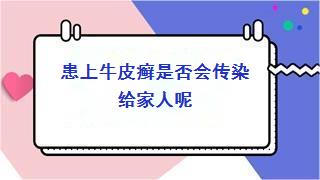 患上牛皮癣是否会传染给家人呢